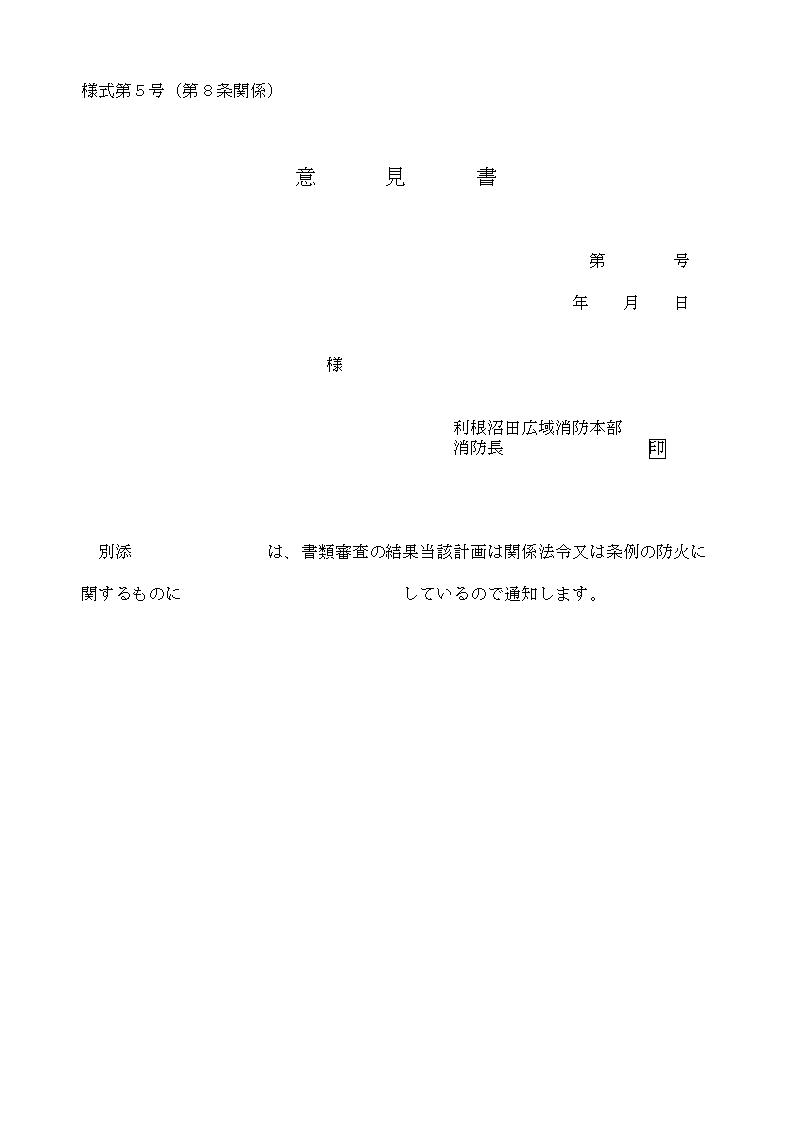 様式第５号（第８条関係）

意　　見　　書

第　　　号

年　　月　　日

様

利根沼田広域消防本部
消防長　　　　　　　　印

別添　　　　　　　は、書類審査の結果当該計画は関係法令又は条例の防火に関するものに　　　　　　　　　　　しているので通知します。